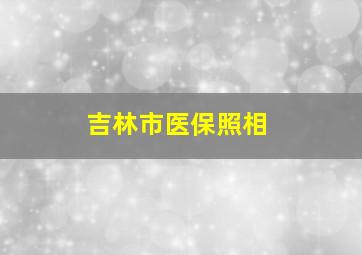 吉林市医保照相